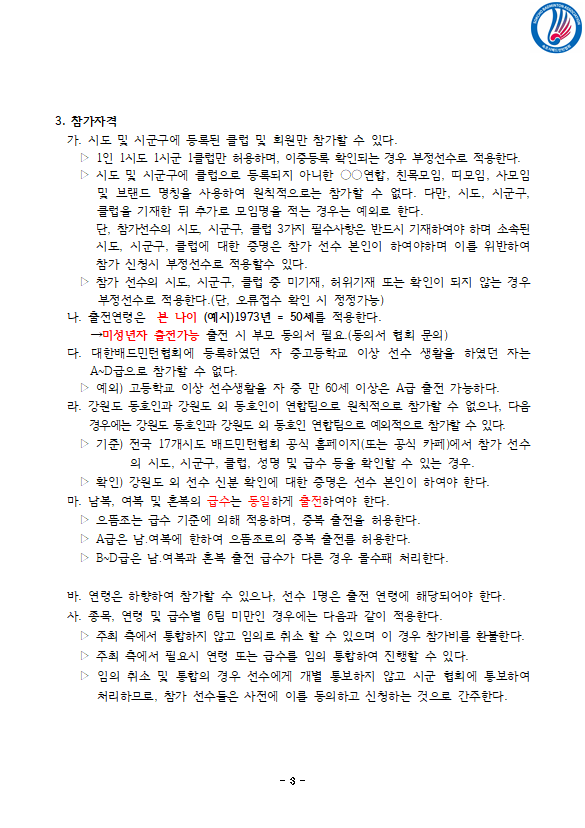 3. 참가자격

가. 시도 및 시군구에 등록된 클럽 및 회원만 참가할 수 있다.

▷ 1인 1시도 1시군 1클럽만 허용하며, 이중등록 확인되는 경우 부정선수로 적용한다.

▷ 시도 및 시군구에 클럽으로 등록되지 아니한 ○○연합, 친목모임, 띠모임, 사모임 및 브랜드 명칭을 사용하여 원칙적으로는 참가할 수 없다. 다만, 시도, 시군구, 클럽을 기재한 뒤 추가로 모임명을 적는 경우는 예외로 한다.

단, 참가선수의 시도, 시군구, 클럽 3가지 필수사항은 반드시 기재하여야 하며 소속된 시도, 시군구, 클럽에 대한 증명은 참가 선수 본인이 하여야하며 이를 위반하여 참가 신청시 부정선수로 적용할수 있다.

▷ 참가 선수의 시도, 시군구, 클럽 중 미기재, 허위기재 또는 확인이 되지 않는 경우 부정선수로 적용한다.(단, 오류접수 확인 시 정정가능)

나. 출전연령은 본 나이 (예시)1973년 = 50세를 적용한다.

→미성년자 출전가능 출전 시 부모 동의서 필요.(동의서 협회 문의)

다. 대한배드민턴협회에 등록하였던 자 중고등학교 이상 선수 생활을 하였던 자는 A~D급으로 참가할 수 없다.

▷ 예외) 고등학교 이상 선수생활을 자 중 만 60세 이상은 A급 출전 가능하다.

라. 강원도 동호인과 강원도 외 동호인이 연합팀으로 원칙적으로 참가할 수 없으나, 다음 경우에는 강원도 동호인과 강원도 외 동호인 연합팀으로 예외적으로 참가할 수 있다.

▷ 기준) 전국 17개시도 배드민턴협회 공식 홈페이지(또는 공식 카페)에서 참가 선수의 시도, 시군구, 클럽, 성명 및 급수 등을 확인할 수 있는 경우.

▷ 확인) 강원도 외 선수 신분 확인에 대한 증명은 선수 본인이 하여야 한다.

마. 남복, 여복 및 혼복의 급수는 동일하게 출전하여야 한다.

▷ 으뜸조는 급수 기준에 의해 적용하며, 중복 출전을 허용한다.

▷ A급은 남.여복에 한하여 으뜸조로의 중복 출전를 허용한다.

▷ B~D급은 남.여복과 혼복 출전 급수가 다른 경우 몰수패 처리한다.

바. 연령은 하향하여 참가할 수 있으나, 선수 1명은 출전 연령에 해당되어야 한다.

사. 종목, 연령 및 급수별 6팀 미만인 경우에는 다음과 같이 적용한다.

▷ 주최 측에서 통합하지 않고 임의로 취소 할 수 있으며 이 경우 참가비를 환불한다.

▷ 주최 측에서 필요시 연령 또는 급수를 임의 통합하여 진행할 수 있다.

▷ 임의 취소 및 통합의 경우 선수에게 개별 통보하지 않고 시군 협회에 통보하여 처리하므로, 참가 선수들은 사전에 이를 동의하고 신청하는 것으로 간주한다.

- 3 -